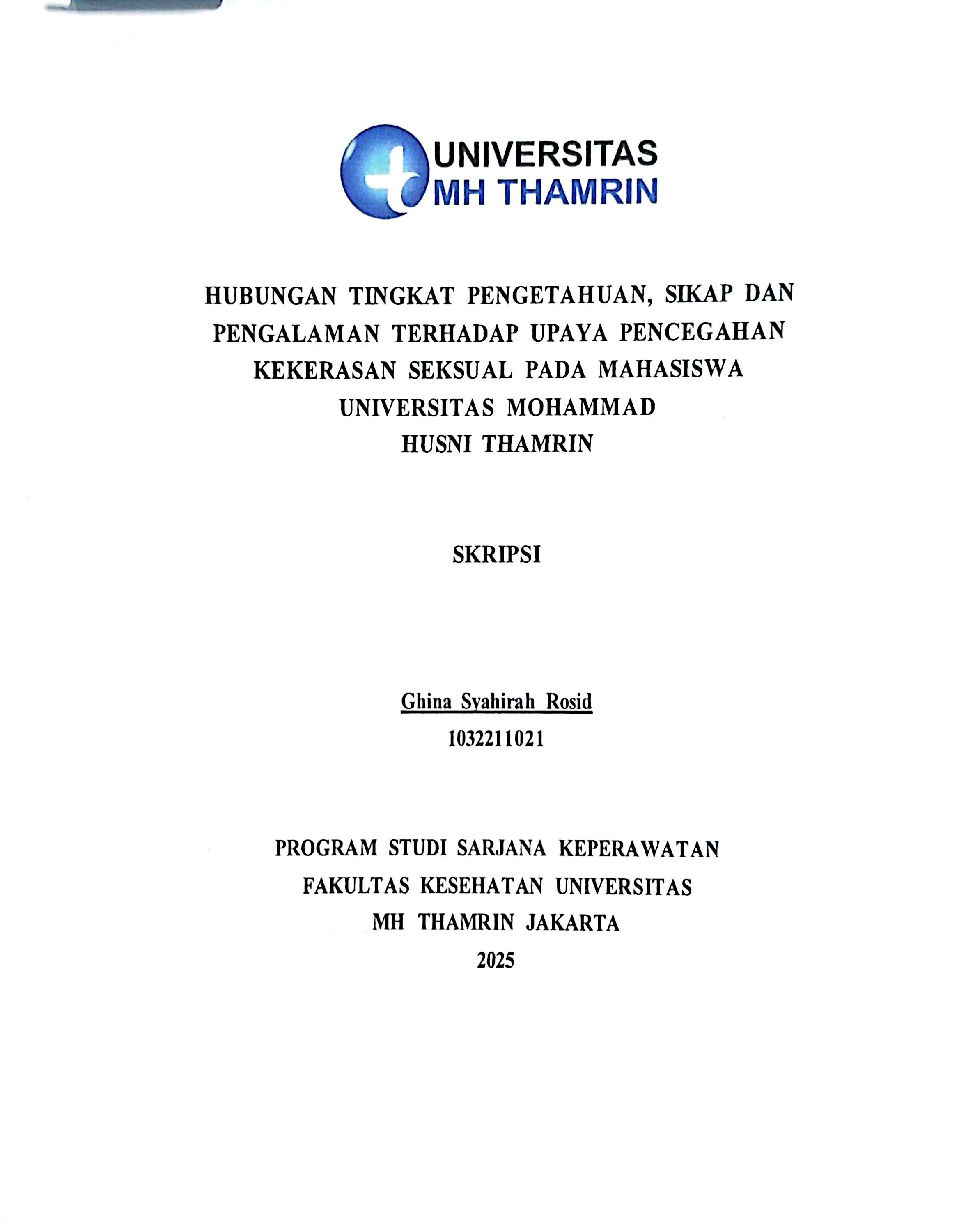 UNIVERSITAS
MH THAMRIN

HUBUNGAN TINGKAT PENGETAHUAN, SIKAP DAN PENGALAMAN TERHADAP UPAYA PENCEGAHAN KEKERASAN SEKSUAL PADA MAHASISWA UNIVERSITAS MOHAMMAD HUSNI THAMRIN

SKRIPSI

Ghina Syahirah Rosid
1032211021

PROGRAM STUDI SARJANA KEPERAWATAN
FAKULTAS KESEHATAN UNIVERSITAS
MH THAMRIN JAKARTA
2025